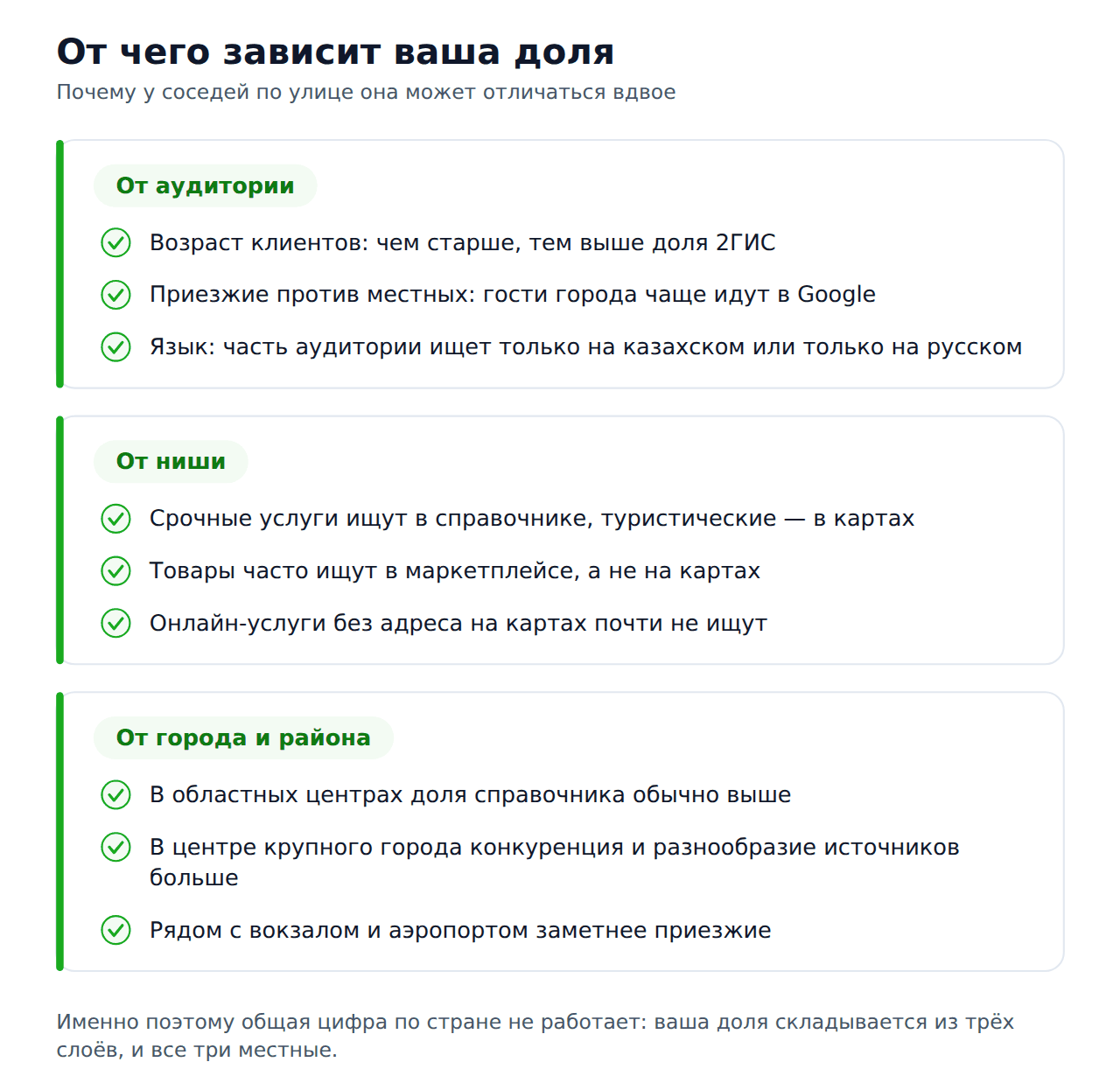 От чего зависит ваша доля

Почему у соседей по улице она может отличаться вдвое

От аудитории

Возраст клиентов: чем старше, тем выше доля 2ГИС

Приезжие против местных: гости города чаще идут в Google

Язык: часть аудитории ищет только на казахском или только на русском

От ниши

Срочные услуги ищут в справочнике, туристические — в картах

Товары часто ищут в маркетплейсе, а не на картах

Онлайн-услуги без адреса на картах почти не ищут

От города и района

В областных центрах доля справочника обычно выше

В центре крупного города конкуренция и разнообразие источников больше

Рядом с вокзалом и аэропортом заметнее приезжие

Именно поэтому общая цифра по стране не работает: ваша доля складывается из трёх слоёв, и все три местные.